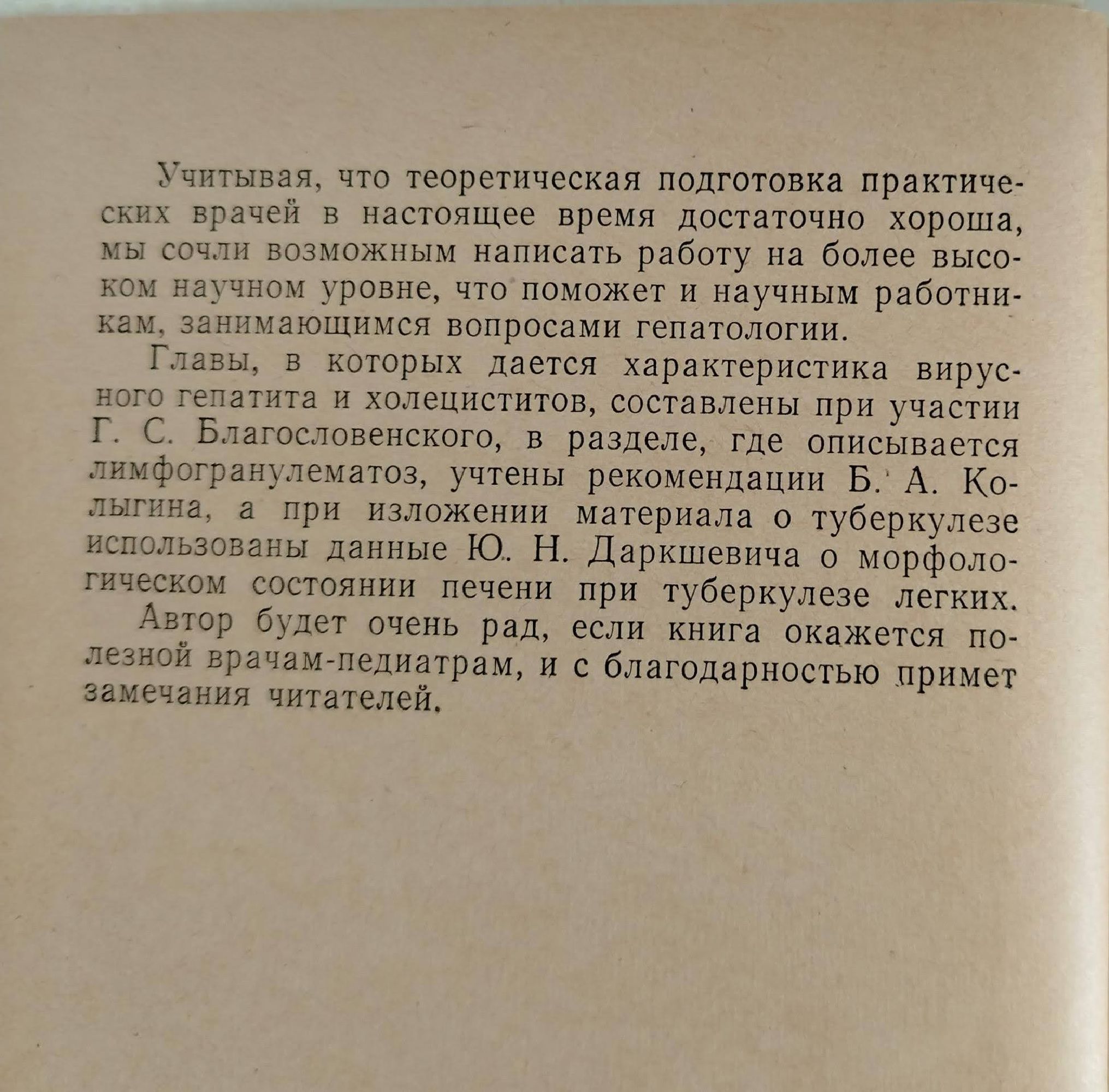 Учитывая, что теоретическая подготовка практических врачей в настоящее время достаточно хороша, мы сочли возможным написать работу на более высоком научном уровне, что поможет и научным работникам, занимающимся вопросами гепатологии.

Главы, в которых дается характеристика вирусного гепатита и холециститов, составлены при участии Г. С. Благословенского, в разделе, где описывается лимфогранулематоз, учтены рекомендации Б. А. Колыгина, а при изложении материала о туберкулезе использованы данные Ю. Н. Даркшевича о морфологическом состоянии печени при туберкулезе легких.

Автор будет очень рад, если книга окажется полезной врачам-педиатрам, и с благодарностью примет замечания читателей.